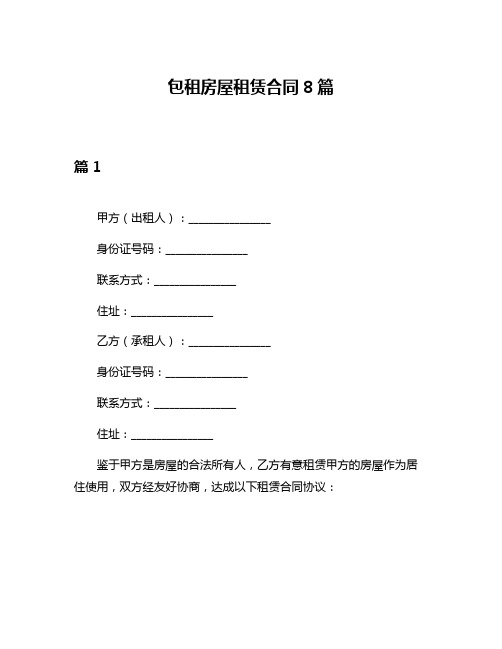 包租房屋租赁合同8篇

篇1

甲方（出租人）：________________

身份证号码：________________

联系方式：________________

住址：________________

乙方（承租人）：________________

身份证号码：________________

联系方式：________________

住址：________________

鉴于甲方是房屋的合法所有人，乙方有意租赁甲方的房屋作为居住使用，双方经友好协商，达成以下租赁合同协议：